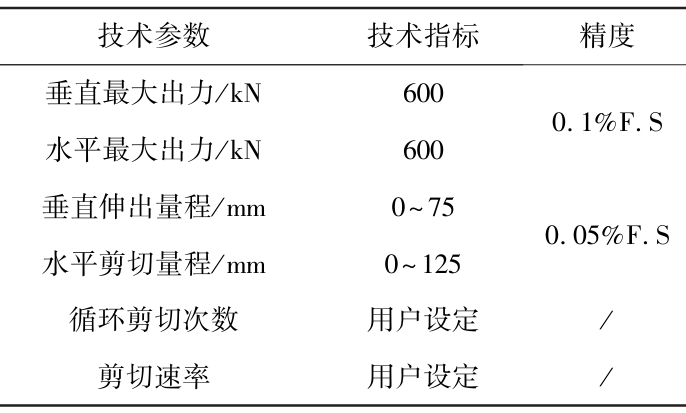 | 技术参数 | 技术指标 | 精度 |
|---|---|---|
| 垂直最大出力/kN | 600 | 0.1%F.S |
| 水平最大出力/kN | 600 | |
| 垂直伸出量程/mm | 0~75 | 0.05%F.S |
| 水平剪切量程/mm | 0~125 | |
| 循环剪切次数 | 用户设定 | / |
| 剪切速率 | 用户设定 | / |